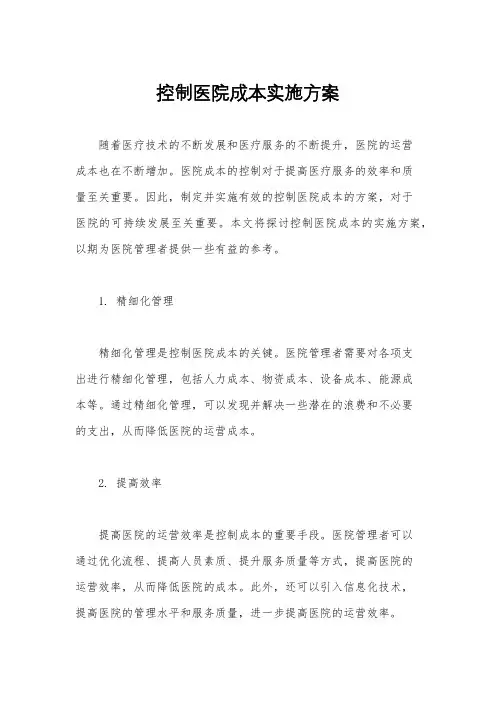 控制医院成本实施方案

随着医疗技术的不断发展和医疗服务的不断提升，医院的运营成本也在不断增加。医院成本的控制对于提高医疗服务的效率和质量至关重要。因此，制定并实施有效的控制医院成本的方案，对于医院的可持续发展至关重要。本文将探讨控制医院成本的实施方案，以期为医院管理者提供一些有益的参考。

1. 精细化管理

精细化管理是控制医院成本的关键。医院管理者需要对各项支出进行精细化管理，包括人力成本、物资成本、设备成本、能源成本等。通过精细化管理，可以发现并解决一些潜在的浪费和不必要的支出，从而降低医院的运营成本。

2. 提高效率

提高医院的运营效率是控制成本的重要手段。医院管理者可以通过优化流程、提高人员素质、提升服务质量等方式，提高医院的运营效率，从而降低医院的成本。此外，还可以引入信息化技术，提高医院的管理水平和服务质量，进一步提高医院的运营效率。